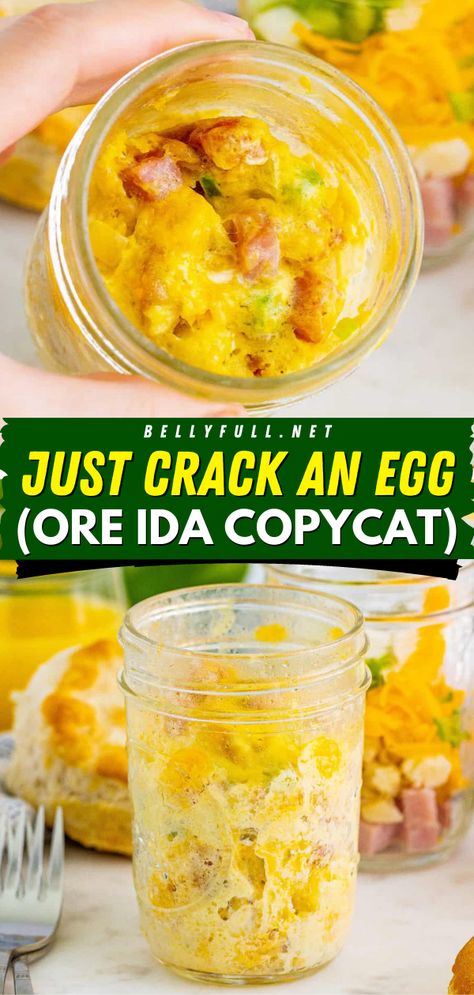 BELLYFULL.NET

JUST CRACK AN EGG
(ORE IDA COPYCAT)